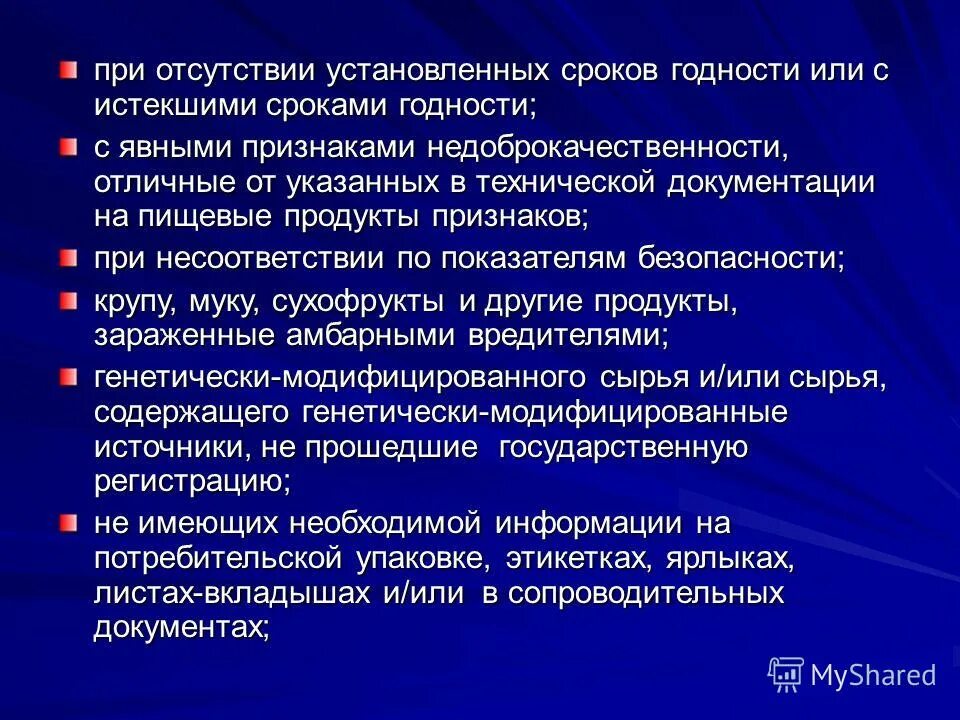 при отсутствии установленных сроков годности или с истекшими сроками годности;

с явными признаками недоброкачественности, отличные от указанных в технической документации на пищевые продукты признаков;

при несоответствии по показателям безопасности;

крупу, муку, сухофрукты и другие продукты, зараженные амбарными вредителями;

генетически-модифицированного сырья и/или сырья, содержащего генетически-модифицированные источники, не прошедшие государственную регистрацию;

не имеющих необходимой информации на потребительской упаковке, этикетках, ярлыках, листах-вкладышах и/или в сопроводительных документах;

MyShared